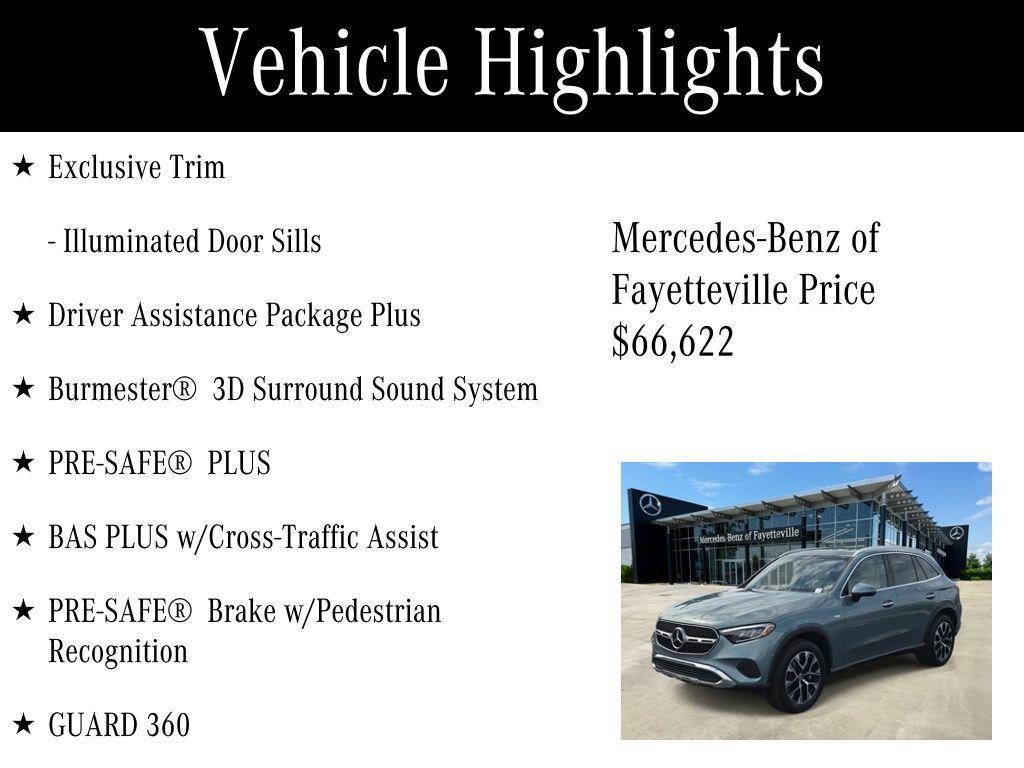 Vehicle Highlights

★ Exclusive Trim

- Illuminated Door Sills

★ Driver Assistance Package Plus

★ Burmester® 3D Surround Sound System

★ PRE-SAFE® PLUS

★ BAS PLUS w/Cross-Traffic Assist

★ PRE-SAFE® Brake w/Pedestrian Recognition

★ GUARD 360

Mercedes-Benz of Fayetteville Price $66,622

Mercedes-Benz of Fayetteville